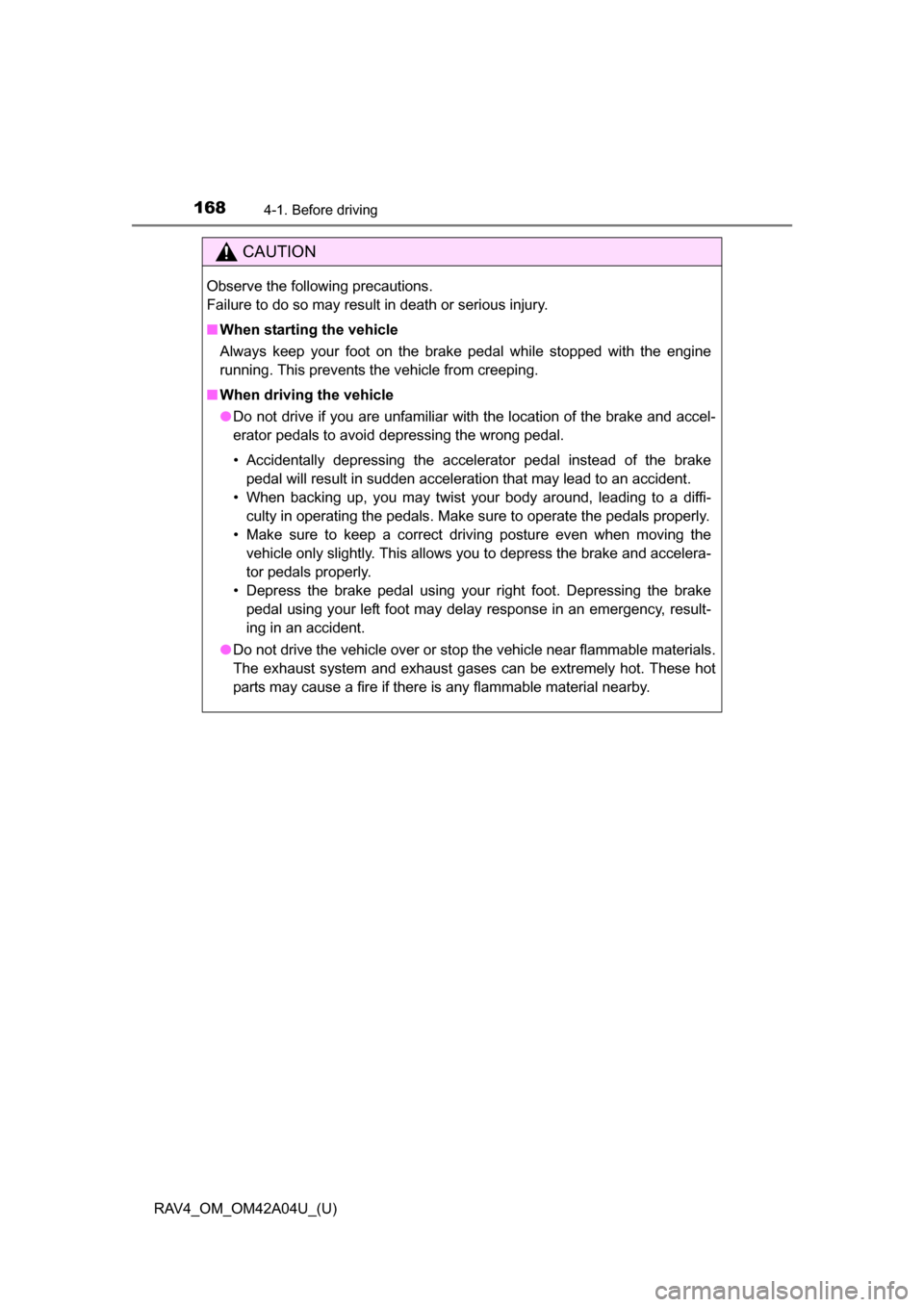 168 4-1. Before driving

CAUTION

Observe the following precautions.
Failure to do so may result in death or serious injury.

■ When starting the vehicle
Always keep your foot on the brake pedal while stopped with the engine running. This prevents the vehicle from creeping.

■ When driving the vehicle
● Do not drive if you are unfamiliar with the location of the brake and accelerator pedals to avoid depressing the wrong pedal.

• Accidentally depressing the accelerator pedal instead of the brake pedal will result in sudden acceleration that may lead to an accident.
• When backing up, you may twist your body around, leading to a difficulty in operating the pedals. Make sure to operate the pedals properly.
• Make sure to keep a correct driving posture even when moving the vehicle only slightly. This allows you to depress the brake and accelerator pedals properly.
• Depress the brake pedal using your right foot. Depressing the brake pedal using your left foot may delay response in an emergency, resulting in an accident.

● Do not drive the vehicle over or stop the vehicle near flammable materials. The exhaust system and exhaust gases can be extremely hot. These hot parts may cause a fire if there is any flammable material nearby.

RAV4_OM_OM42A04U_(U)

carmanualsonline.info